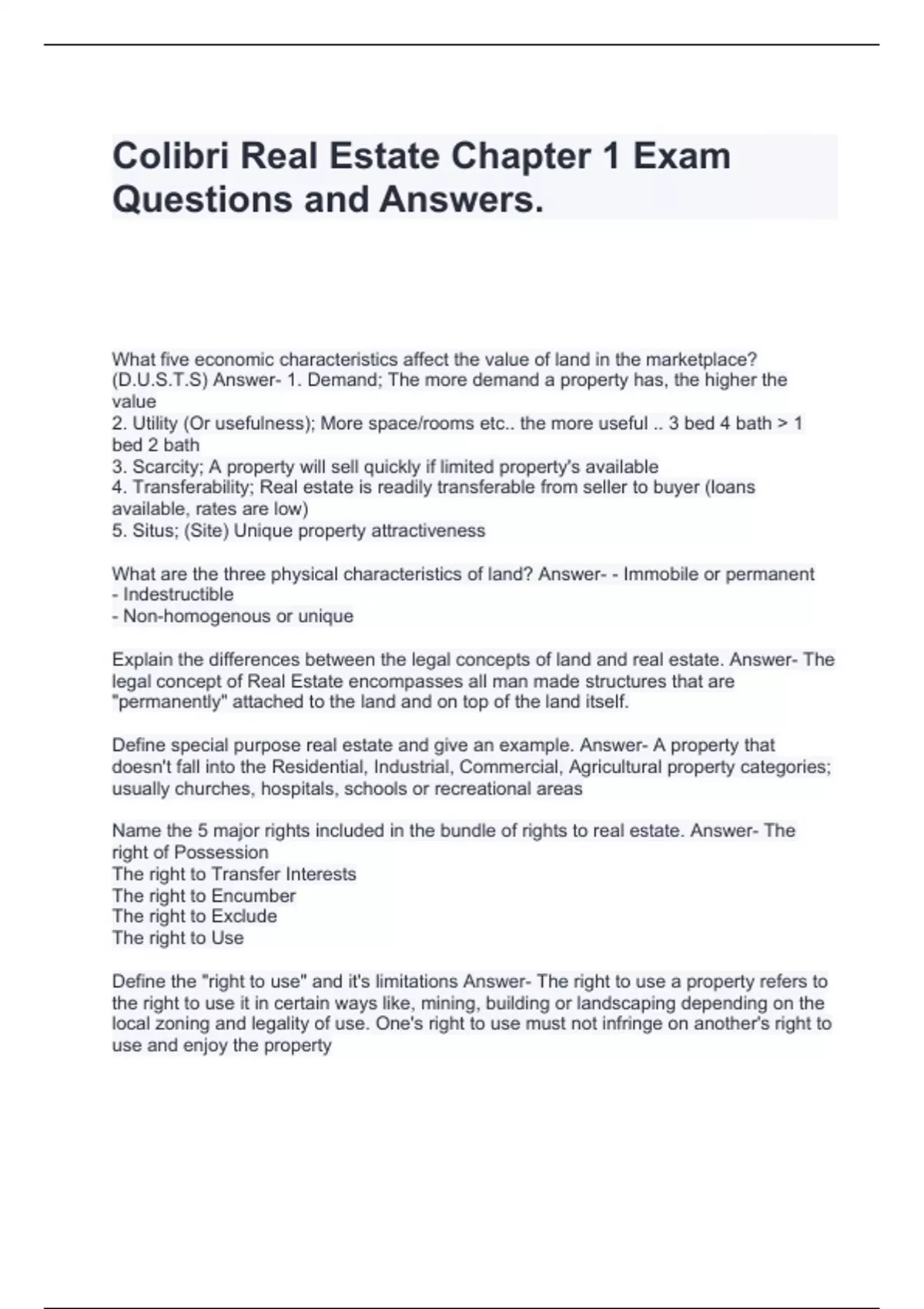 Colibri Real Estate Chapter 1 Exam Questions and Answers.

What five economic characteristics affect the value of land in the marketplace? (D.U.S.T.S) Answer- 1. Demand; The more demand a property has, the higher the value
2. Utility (Or usefulness); More space/rooms etc.. the more useful .. 3 bed 4 bath > 1 bed 2 bath
3. Scarcity; A property will sell quickly if limited property's available
4. Transferability; Real estate is readily transferable from seller to buyer (loans available, rates are low)
5. Situs; (Site) Unique property attractiveness

What are the three physical characteristics of land? Answer- - Immobile or permanent
- Indestructible
- Non-homogenous or unique

Explain the differences between the legal concepts of land and real estate. Answer- The legal concept of Real Estate encompasses all man made structures that are "permanently" attached to the land and on top of the land itself.

Define special purpose real estate and give an example. Answer- A property that doesn't fall into the Residential, Industrial, Commercial, Agricultural property categories; usually churches, hospitals, schools or recreational areas

Name the 5 major rights included in the bundle of rights to real estate. Answer- The right of Possession
The right to Transfer Interests
The right to Encumber
The right to Exclude
The right to Use

Define the "right to use" and it's limitations Answer- The right to use a property refers to the right to use it in certain ways like, mining, building or landscaping depending on the local zoning and legality of use. One's right to use must not infringe on another's right to use and enjoy the property